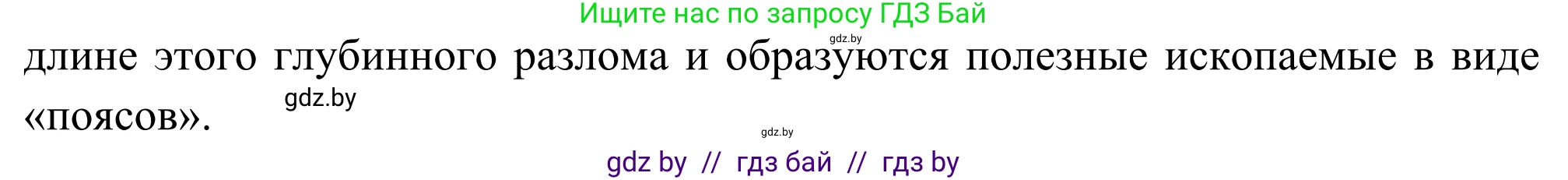 Ищите нас по запросу ГДЗ Бай

gdz.by

длине этого глубинного разлома и образуются полезные ископаемые в виде «поясов».

gdz.by

gdz.by

gdz by // гдз бай // гдз by